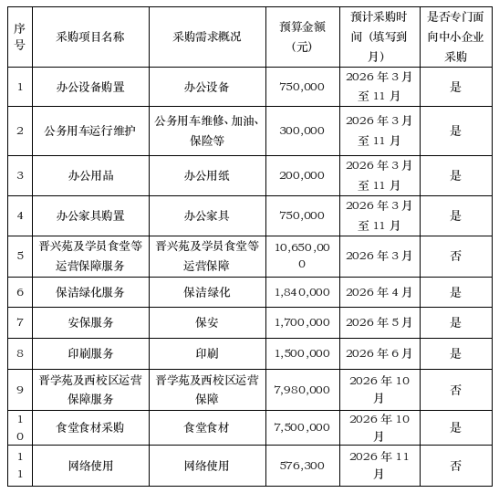 | 序号 | 采购项目名称 | 采购需求概况 | 预算金额（元） | 预计采购时间（填写到月） | 是否专门面向中小企业采购 |
|---|---|---|---|---|---|
| 1 | 办公设备购置 | 办公设备 | 750,000 | 2026年3月至11月 | 是 |
| 2 | 公务用车运行维护 | 公务用车维修、加油、保险等 | 300,000 | 2026年3月至11月 | 是 |
| 3 | 办公用品 | 办公用纸 | 200,000 | 2026年3月至11月 | 是 |
| 4 | 办公家具购置 | 办公家具 | 750,000 | 2026年3月至11月 | 是 |
| 5 | 晋兴苑及学员食堂等运营保障服务 | 晋兴苑及学员食堂等运营保障 | 10,650,000 | 2026年3月 | 否 |
| 6 | 保洁绿化服务 | 保洁绿化 | 1,840,000 | 2026年4月 | 是 |
| 7 | 安保服务 | 保安 | 1,700,000 | 2026年5月 | 是 |
| 8 | 印刷服务 | 印刷 | 1,500,000 | 2026年6月 | 是 |
| 9 | 晋学苑及西校区运营保障服务 | 晋学苑及西校区运营保障 | 7,980,000 | 2026年10月 | 否 |
| 10 | 食堂食材采购 | 食堂食材 | 7,500,000 | 2026年10月 | 是 |
| 11 | 网络使用 | 网络使用 | 576,300 | 2026年11月 | 否 |